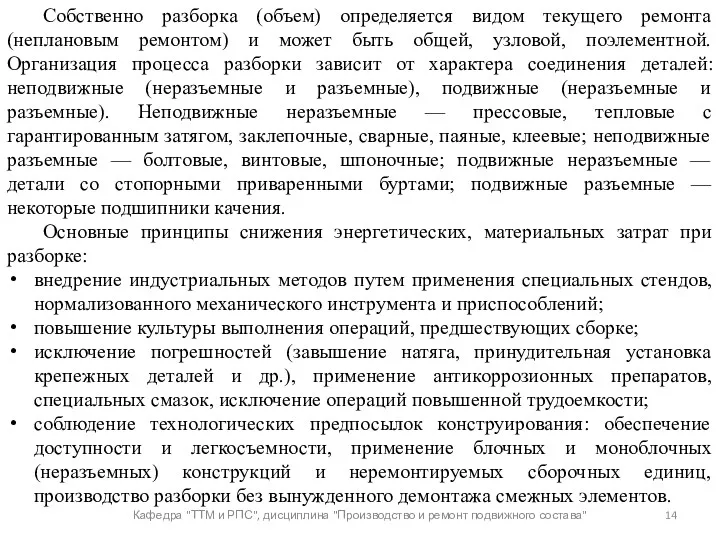 Собственно разборка (объем) определяется видом текущего ремонта (неплановым ремонтом) и может быть общей, узловой, поэлементной. Организация процесса разборки зависит от характера соединения деталей: неподвижные (неразъемные и разъемные), подвижные (неразъемные и разъемные). Неподвижные неразъемные — прессовые, тепловые с гарантированным затягом, заклепочные, сварные, паяные, клеевые; неподвижные разъемные — болтовые, винтовые, шпоночные; подвижные неразъемные — детали со стопорными приваренными буртами; подвижные разъемные — некоторые подшипники качения.

Основные принципы снижения энергетических, материальных затрат при разборке:

• внедрение индустриальных методов путем применения специальных стендов, нормализованного механического инструмента и приспособлений;
• повышение культуры выполнения операций, предшествующих сборке;
• исключение погрешностей (завышение натяга, принудительная установка крепежных деталей и др.), применение антикоррозионных препаратов, специальных смазок, исключение операций повышенной трудоемкости;
• соблюдение технологических предпосылок конструирования: обеспечение доступности и легкосъемности, применение блочных и моноблочных (неразъемных) конструкций и неремонтируемых сборочных единиц, производство разборки без вынужденного демонтажа смежных элементов.

Кафедра "ТТМ и РПС", дисциплина "Производство и ремонт подвижного состава" 14